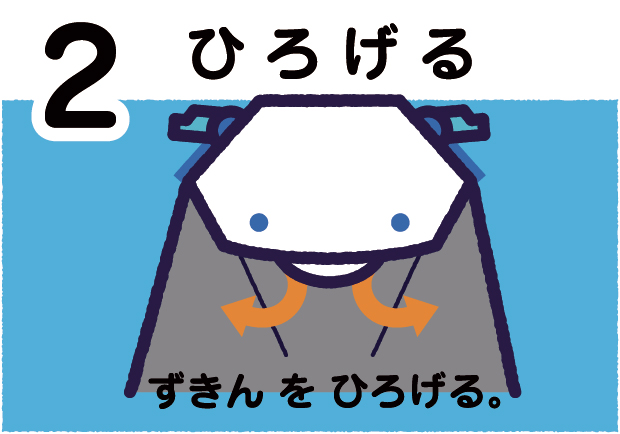 2 ひろげる

ずきん を ひろげる。